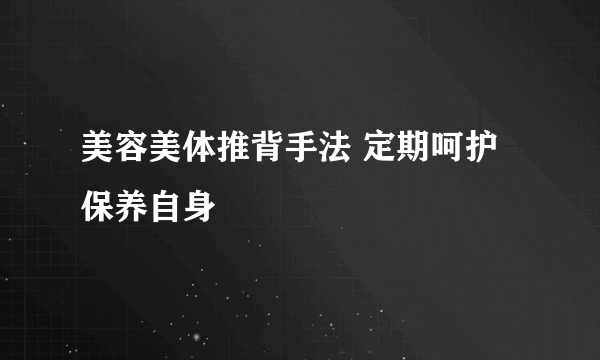 美容美体推背手法 定期呵护保养自身